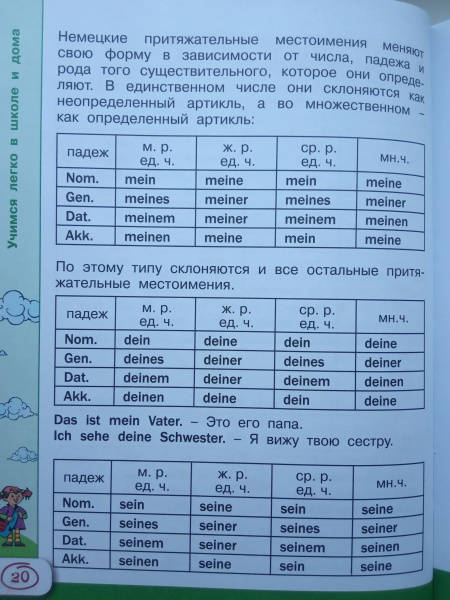 Учимся легко в школе и дома

Немецкие притяжательные местоимения меняют свою форму в зависимости от числа, падежа и рода того существительного, которое они определяют. В единственном числе они склоняются как неопределенный артикль, а во множественном – как определенный артикль:

| падеж | м. р. ед. ч. | ж. р. ед. ч. | ср. р. ед. ч. | мн.ч. |
|---|---|---|---|---|
| Nom. | mein | meine | mein | meine |
| Gen. | meines | meiner | meines | meiner |
| Dat. | meinem | meiner | meinem | meinen |
| Akk. | meinen | meine | mein | meine |

По этому типу склоняются и все остальные притяжательные местоимения.

| падеж | м. р. ед. ч. | ж. р. ед. ч. | ср. р. ед. ч. | мн.ч. |
|---|---|---|---|---|
| Nom. | dein | deine | dein | deine |
| Gen. | deines | deiner | deines | deiner |
| Dat. | deinem | deiner | deinem | deinen |
| Akk. | deinen | deine | dein | deine |

Das ist mein Vater. – Это его папа.
Ich sehe deine Schwester. – Я вижу твою сестру.

| падеж | м. р. ед. ч. | ж. р. ед. ч. | ср. р. ед. ч. | мн.ч. |
|---|---|---|---|---|
| Nom. | sein | seine | sein | seine |
| Gen. | seines | seiner | seines | seiner |
| Dat. | seinem | seiner | seinem | seinen |
| Akk. | seinen | seine | sein | seine |

20